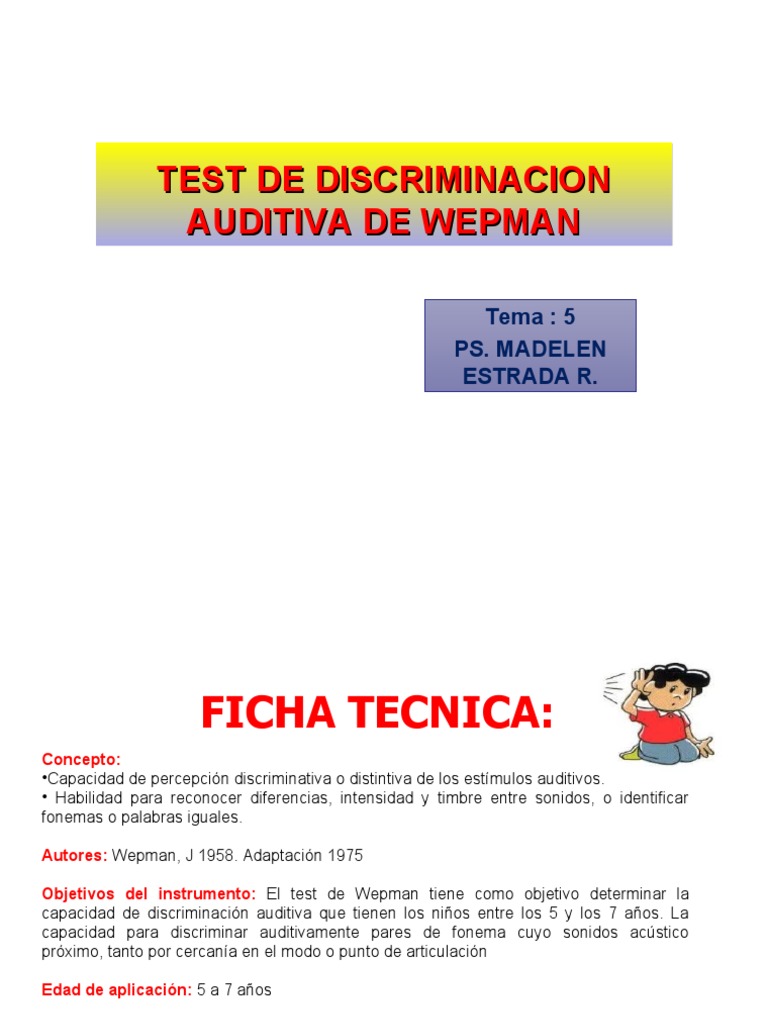 TEST DE DISCRIMINACION AUDITIVA DE WEPMAN

Tema : 5
PS. MADELEN ESTRADA R.

FICHA TECNICA:

Concepto:
•Capacidad de percepción discriminativa o distintiva de los estímulos auditivos.
• Habilidad para reconocer diferencias, intensidad y timbre entre sonidos, o identificar fonemas o palabras iguales.

Autores: Wepman, J 1958. Adaptación 1975

Objetivos del instrumento: El test de Wepman tiene como objetivo determinar la capacidad de discriminación auditiva que tienen los niños entre los 5 y los 7 años. La capacidad para discriminar auditivamente pares de fonema cuyo sonidos acústico próximo, tanto por cercanía en el modo o punto de articulación

Edad de aplicación: 5 a 7 años